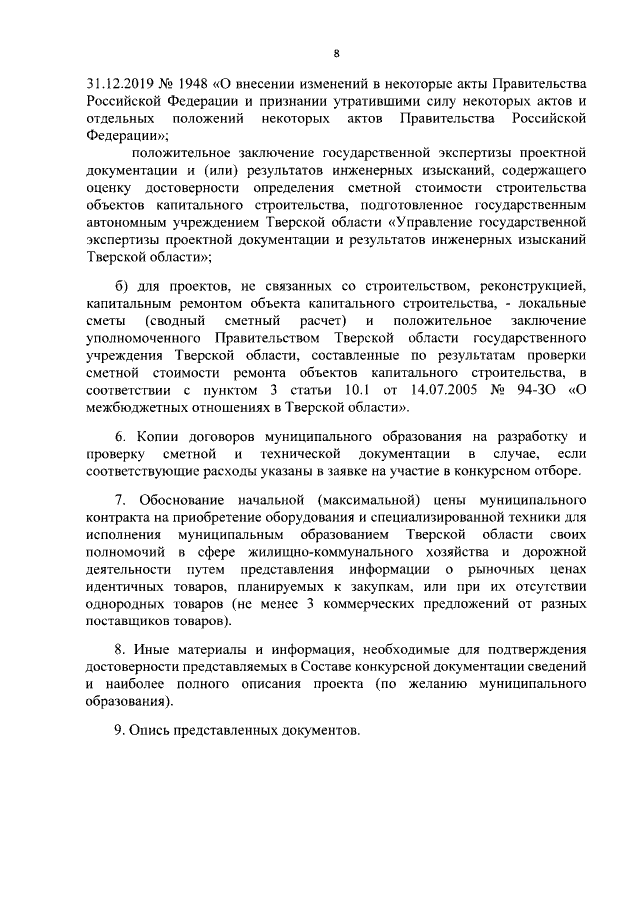 8

31.12.2019 № 1948 «О внесении изменений в некоторые акты Правительства Российской Федерации и признании утратившими силу некоторых актов и отдельных положений некоторых актов Правительства Российской Федерации»;

положительное заключение государственной экспертизы проектной документации и (или) результатов инженерных изысканий, содержащего оценку достоверности определения сметной стоимости строительства объектов капитального строительства, подготовленное государственным автономным учреждением Тверской области «Управление государственной экспертизы проектной документации и результатов инженерных изысканий Тверской области»;

б) для проектов, не связанных со строительством, реконструкцией, капитальным ремонтом объекта капитального строительства, - локальные сметы (сводный сметный расчет) и положительное заключение уполномоченного Правительством Тверской области государственного учреждения Тверской области, составленные по результатам проверки сметной стоимости ремонта объектов капитального строительства, в соответствии с пунктом 3 статьи 10.1 от 14.07.2005 № 94-ЗО «О межбюджетных отношениях в Тверской области».

6. Копии договоров муниципального образования на разработку и проверку сметной и технической документации в случае, если соответствующие расходы указаны в заявке на участие в конкурсном отборе.

7. Обоснование начальной (максимальной) цены муниципального контракта на приобретение оборудования и специализированной техники для исполнения муниципальным образованием Тверской области своих полномочий в сфере жилищно-коммунального хозяйства и дорожной деятельности путем представления информации о рыночных ценах идентичных товаров, планируемых к закупкам, или при их отсутствии однородных товаров (не менее 3 коммерческих предложений от разных поставщиков товаров).

8. Иные материалы и информация, необходимые для подтверждения достоверности представляемых в Составе конкурсной документации сведений и наиболее полного описания проекта (по желанию муниципального образования).

9. Опись представленных документов.